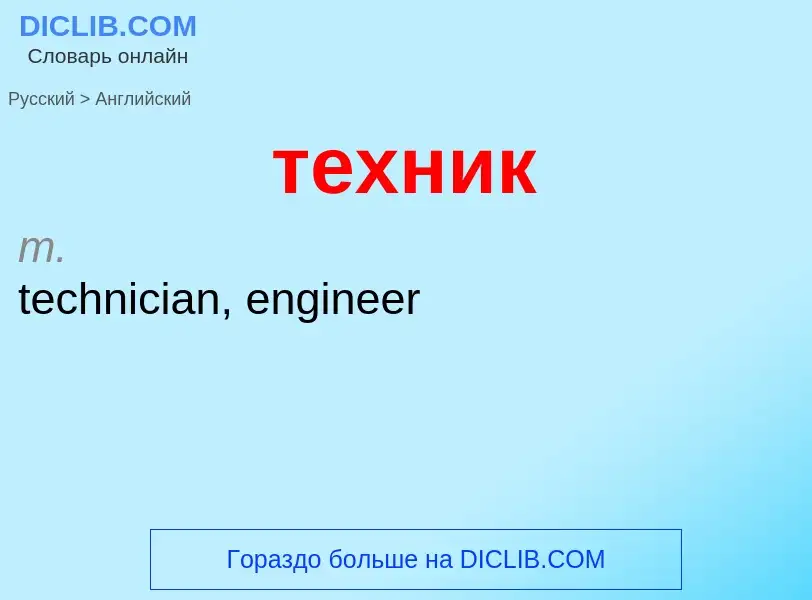 DICLIB.COM
Словарь онлайн

Русский > Английский

техник

m.
technician, engineer

Гораздо больше на DICLIB.COM